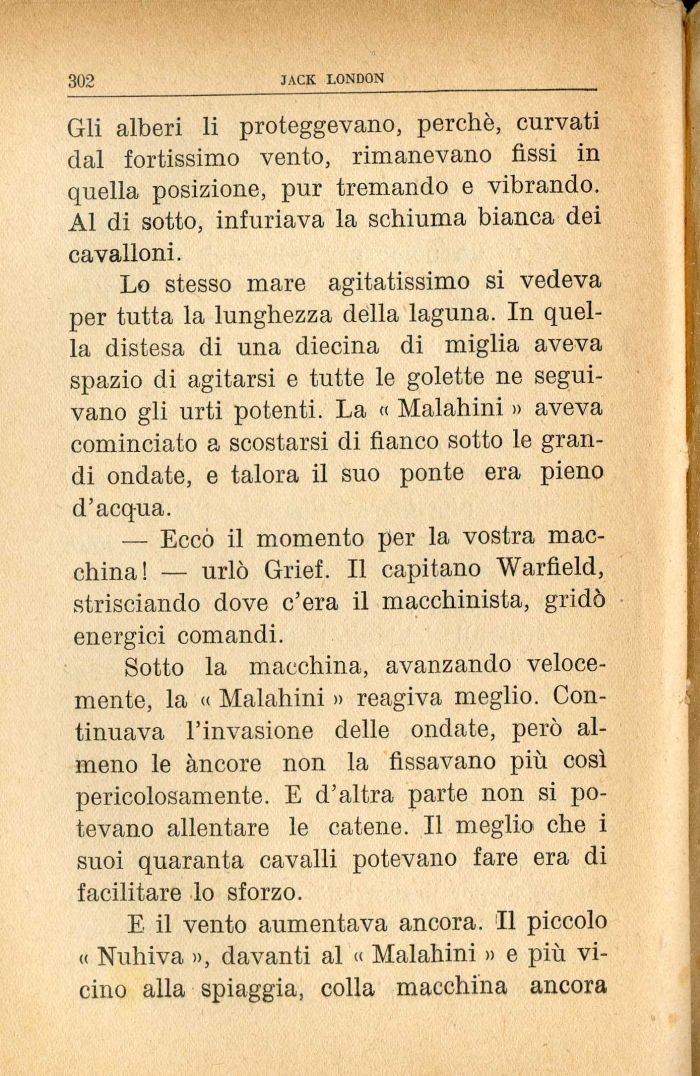 302 JACK LONDON

Gli alberi li proteggevano, perchè, curvati dal fortissimo vento, rimanevano fissi in quella posizione, pur tremando e vibrando. Al di sotto, infuriava la schiuma bianca dei cavalloni.

Lo stesso mare agitatissimo si vedeva per tutta la lunghezza della laguna. In quella distesa di una diecina di miglia aveva spazio di agitarsi e tutte le golette ne seguivano gli urti potenti. La « Malahini » aveva cominciato a scostarsi di fianco sotto le grandi ondate, e talora il suo ponte era pieno d'acqua.

— Eccò il momento per la vostra macchina! — urlò Grief. Il capitano Warfield, strisciando dove c'era il macchinista, gridò energici comandi.

Sotto la macchina, avanzando velocemente, la « Malahini » reagiva meglio. Continuava l'invasione delle ondate, però almeno le àncore non la fissavano più così pericolosamente. E d'altra parte non si potevano allentare le catene. Il meglio che i suoi quaranta cavalli potevano fare era di facilitare lo sforzo.

E il vento aumentava ancora. Il piccolo « Nuhiva », davanti al « Malahini » e più vicino alla spiaggia, colla macchina ancora